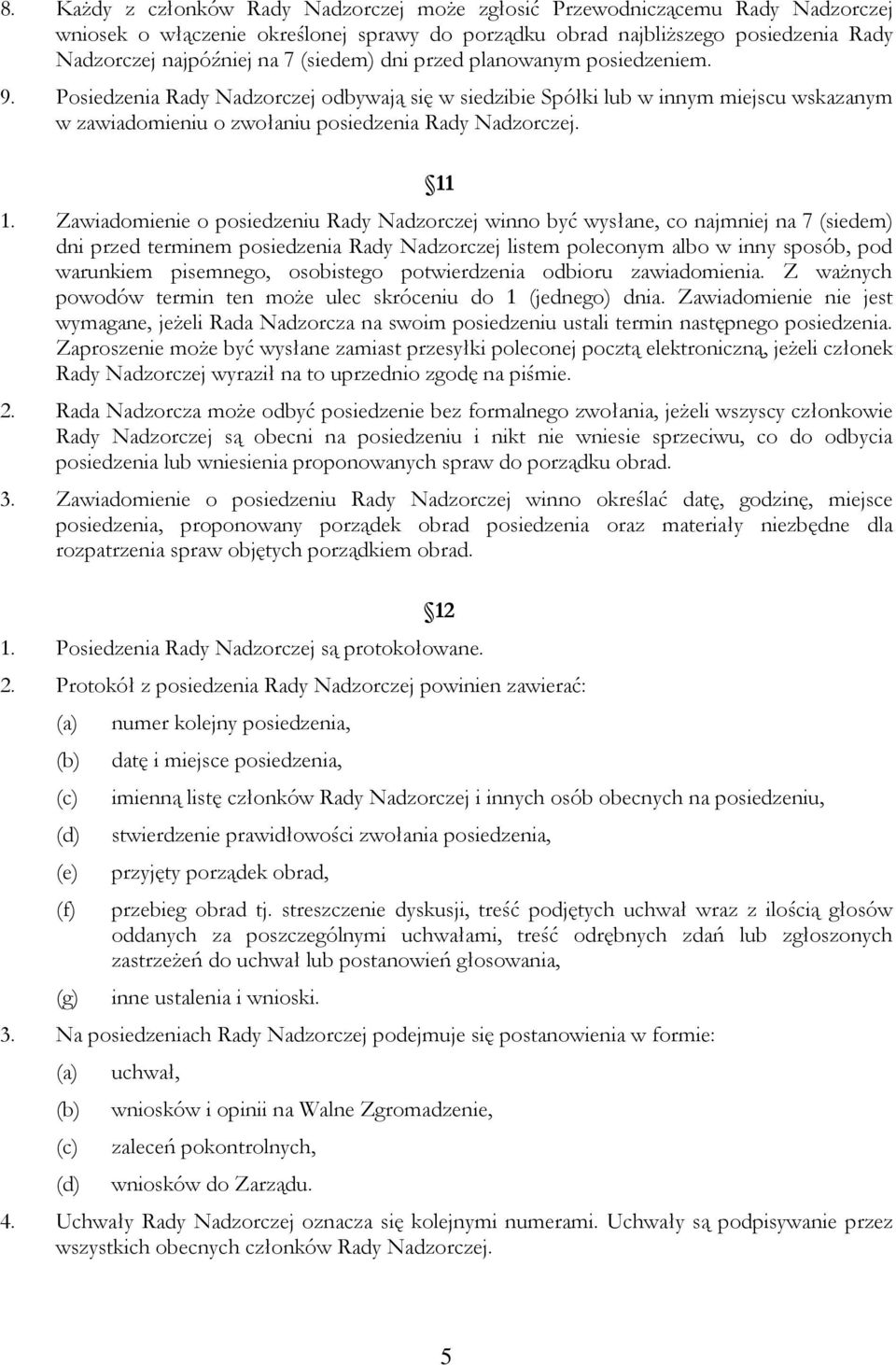 8. Każdy z członków Rady Nadzorczej może zgłosić Przewodniczącemu Rady Nadzorczej wniosek o włączenie określonej sprawy do porządku obrad najbliższego posiedzenia Rady Nadzorczej najpóźniej na 7 (siedem) dni przed planowanym posiedzeniem.

9. Posiedzenia Rady Nadzorczej odbywają się w siedzibie Spółki lub w innym miejscu wskazanym w zawiadomieniu o zwołaniu posiedzenia Rady Nadzorczej.

11

1. Zawiadomienie o posiedzeniu Rady Nadzorczej winno być wysłane, co najmniej na 7 (siedem) dni przed terminem posiedzenia Rady Nadzorczej listem poleconym albo w inny sposób, pod warunkiem pisemnego, osobistego potwierdzenia odbioru zawiadomienia. Z ważnych powodów termin ten może ulec skróceniu do 1 (jednego) dnia. Zawiadomienie nie jest wymagane, jeżeli Rada Nadzorcza na swoim posiedzeniu ustali termin następnego posiedzenia. Zaproszenie może być wysłane zamiast przesyłki poleconej pocztą elektroniczną, jeżeli członek Rady Nadzorczej wyraził na to uprzednio zgodę na piśmie.

2. Rada Nadzorcza może odbyć posiedzenie bez formalnego zwołania, jeżeli wszyscy członkowie Rady Nadzorczej są obecni na posiedzeniu i nikt nie wniesie sprzeciwu, co do odbycia posiedzenia lub wniesienia proponowanych spraw do porządku obrad.

3. Zawiadomienie o posiedzeniu Rady Nadzorczej winno określać datę, godzinę, miejsce posiedzenia, proponowany porządek obrad posiedzenia oraz materiały niezbędne dla rozpatrzenia spraw objętych porządkiem obrad.

12

1. Posiedzenia Rady Nadzorczej są protokołowane.

2. Protokół z posiedzenia Rady Nadzorczej powinien zawierać:

(a) numer kolejny posiedzenia,

(b) datę i miejsce posiedzenia,

(c) imienną listę członków Rady Nadzorczej i innych osób obecnych na posiedzeniu,

(d) stwierdzenie prawidłowości zwołania posiedzenia,

(e) przyjęty porządek obrad,

(f) przebieg obrad tj. streszczenie dyskusji, treść podjętych uchwał wraz z ilością głosów oddanych za poszczególnymi uchwałami, treść odrębnych zdań lub zgłoszonych zastrzeżeń do uchwał lub postanowień głosowania,

(g) inne ustalenia i wnioski.

3. Na posiedzeniach Rady Nadzorczej podejmuje się postanowienia w formie:

(a) uchwał,

(b) wniosków i opinii na Walne Zgromadzenie,

(c) zaleceń pokontrolnych,

(d) wniosków do Zarządu.

4. Uchwały Rady Nadzorczej oznacza się kolejnymi numerami. Uchwały są podpisywanie przez wszystkich obecnych członków Rady Nadzorczej.

5